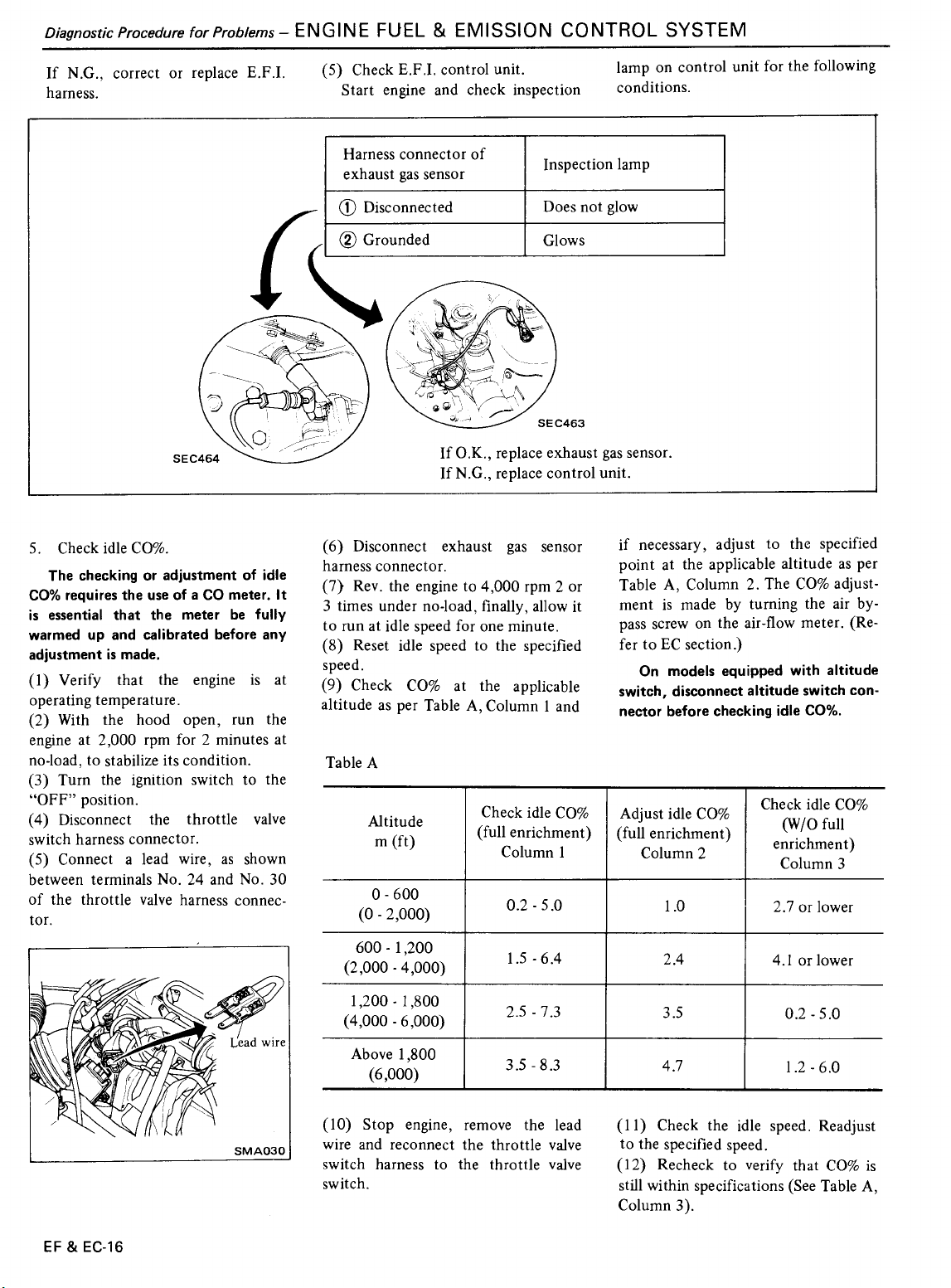 Diagnostic Procedure for Problems – ENGINE FUEL & EMISSION CONTROL SYSTEM

If N.G., correct or replace E.F.I. harness.

(5) Check E.F.I. control unit. Start engine and check inspection lamp on control unit for the following conditions.

| Harness connector of exhaust gas sensor | Inspection lamp |
|---|---|
| ① Disconnected | Does not glow |
| ② Grounded | Glows |

SEC464

SEC463

If O.K., replace exhaust gas sensor.
If N.G., replace control unit.

5. Check idle CO%.

The checking or adjustment of idle CO% requires the use of a CO meter. It is essential that the meter be fully warmed up and calibrated before any adjustment is made.

(1) Verify that the engine is at operating temperature.
(2) With the hood open, run the engine at 2,000 rpm for 2 minutes at no-load, to stabilize its condition.
(3) Turn the ignition switch to the "OFF" position.
(4) Disconnect the throttle valve switch harness connector.
(5) Connect a lead wire, as shown between terminals No. 24 and No. 30 of the throttle valve harness connector.

Lead wire

SMA030

(6) Disconnect exhaust gas sensor harness connector.
(7) Rev. the engine to 4,000 rpm 2 or 3 times under no-load, finally, allow it to run at idle speed for one minute.
(8) Reset idle speed to the specified speed.
(9) Check CO% at the applicable altitude as per Table A, Column 1 and if necessary, adjust to the specified point at the applicable altitude as per Table A, Column 2. The CO% adjustment is made by turning the air bypass screw on the air-flow meter. (Refer to EC section.)

On models equipped with altitude switch, disconnect altitude switch connector before checking idle CO%.

Table A

| Altitude m (ft) | Check idle CO% (full enrichment) Column 1 | Adjust idle CO% (full enrichment) Column 2 | Check idle CO% (W/O full enrichment) Column 3 |
|---|---|---|---|
| 0 - 600 (0 - 2,000) | 0.2 - 5.0 | 1.0 | 2.7 or lower |
| 600 - 1,200 (2,000 - 4,000) | 1.5 - 6.4 | 2.4 | 4.1 or lower |
| 1,200 - 1,800 (4,000 - 6,000) | 2.5 - 7.3 | 3.5 | 0.2 - 5.0 |
| Above 1,800 (6,000) | 3.5 - 8.3 | 4.7 | 1.2 - 6.0 |

(10) Stop engine, remove the lead wire and reconnect the throttle valve switch harness to the throttle valve switch.

(11) Check the idle speed. Readjust to the specified speed.
(12) Recheck to verify that CO% is still within specifications (See Table A, Column 3).

EF & EC-16